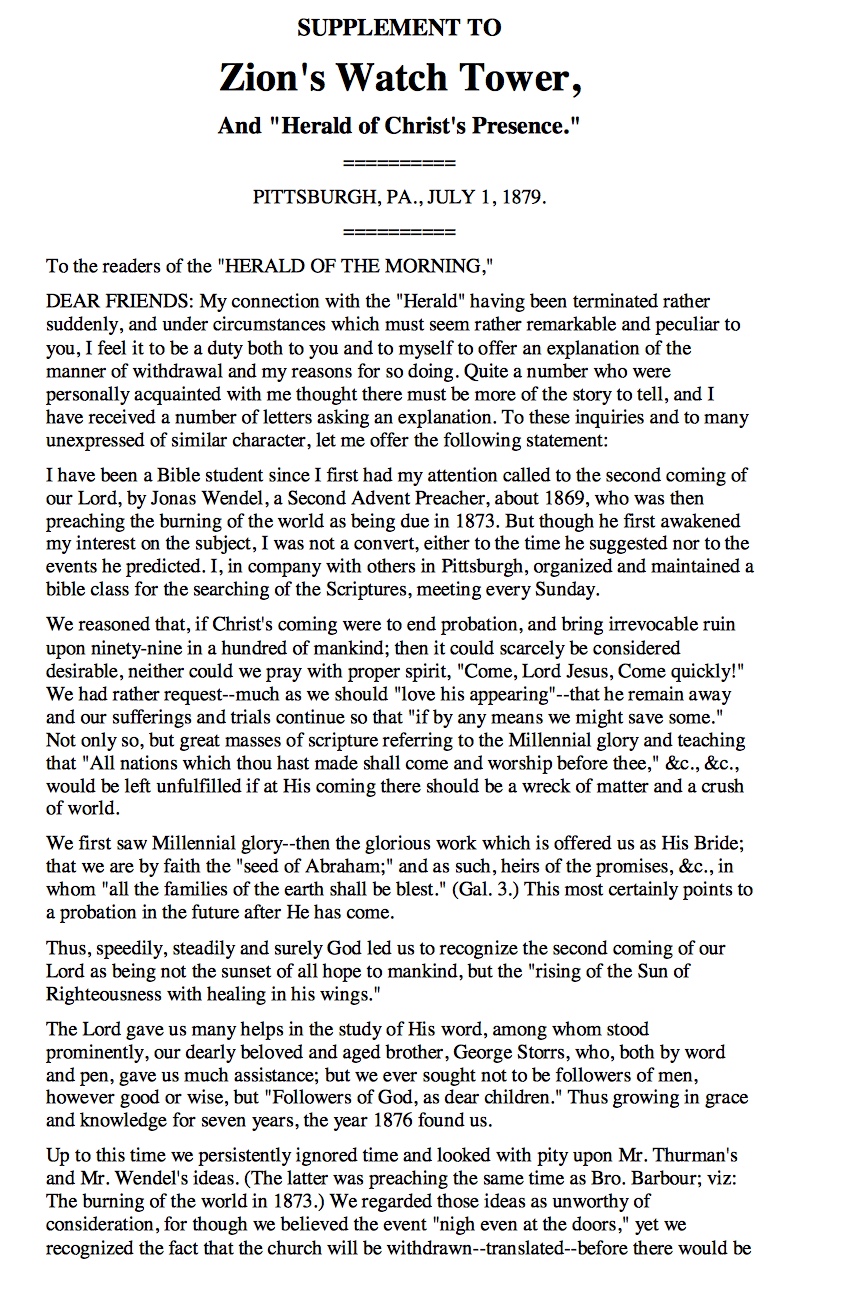 SUPPLEMENT TO

Zion's Watch Tower,

And "Herald of Christ's Presence."

==========

PITTSBURGH, PA., JULY 1, 1879.

==========

To the readers of the "HERALD OF THE MORNING,"

DEAR FRIENDS: My connection with the "Herald" having been terminated rather suddenly, and under circumstances which must seem rather remarkable and peculiar to you, I feel it to be a duty both to you and to myself to offer an explanation of the manner of withdrawal and my reasons for so doing. Quite a number who were personally acquainted with me thought there must be more of the story to tell, and I have received a number of letters asking an explanation. To these inquiries and to many unexpressed of similar character, let me offer the following statement:

I have been a Bible student since I first had my attention called to the second coming of our Lord, by Jonas Wendel, a Second Advent Preacher, about 1869, who was then preaching the burning of the world as being due in 1873. But though he first awakened my interest on the subject, I was not a convert, either to the time he suggested nor to the events he predicted. I, in company with others in Pittsburgh, organized and maintained a bible class for the searching of the Scriptures, meeting every Sunday.

We reasoned that, if Christ's coming were to end probation, and bring irrevocable ruin upon ninety-nine in a hundred of mankind; then it could scarcely be considered desirable, neither could we pray with proper spirit, "Come, Lord Jesus, Come quickly!" We had rather request--much as we should "love his appearing"--that he remain away and our sufferings and trials continue so that "if by any means we might save some." Not only so, but great masses of scripture referring to the Millennial glory and teaching that "All nations which thou hast made shall come and worship before thee," &c., &c., would be left unfulfilled if at His coming there should be a wreck of matter and a crush of world.

We first saw Millennial glory--then the glorious work which is offered us as His Bride; that we are by faith the "seed of Abraham;" and as such, heirs of the promises, &c., in whom "all the families of the earth shall be blest." (Gal. 3.) This most certainly points to a probation in the future after He has come.

Thus, speedily, steadily and surely God led us to recognize the second coming of our Lord as being not the sunset of all hope to mankind, but the "rising of the Sun of Righteousness with healing in his wings."

The Lord gave us many helps in the study of His word, among whom stood prominently, our dearly beloved and aged brother, George Storrs, who, both by word and pen, gave us much assistance; but we ever sought not to be followers of men, however good or wise, but "Followers of God, as dear children." Thus growing in grace and knowledge for seven years, the year 1876 found us.

Up to this time we persistently ignored time and looked with pity upon Mr. Thurman's and Mr. Wendel's ideas. (The latter was preaching the same time as Bro. Barbour; viz: The burning of the world in 1873.) We regarded those ideas as unworthy of consideration, for though we believed the event "nigh even at the doors," yet we recognized the fact that the church will be withdrawn--translated--before there would be